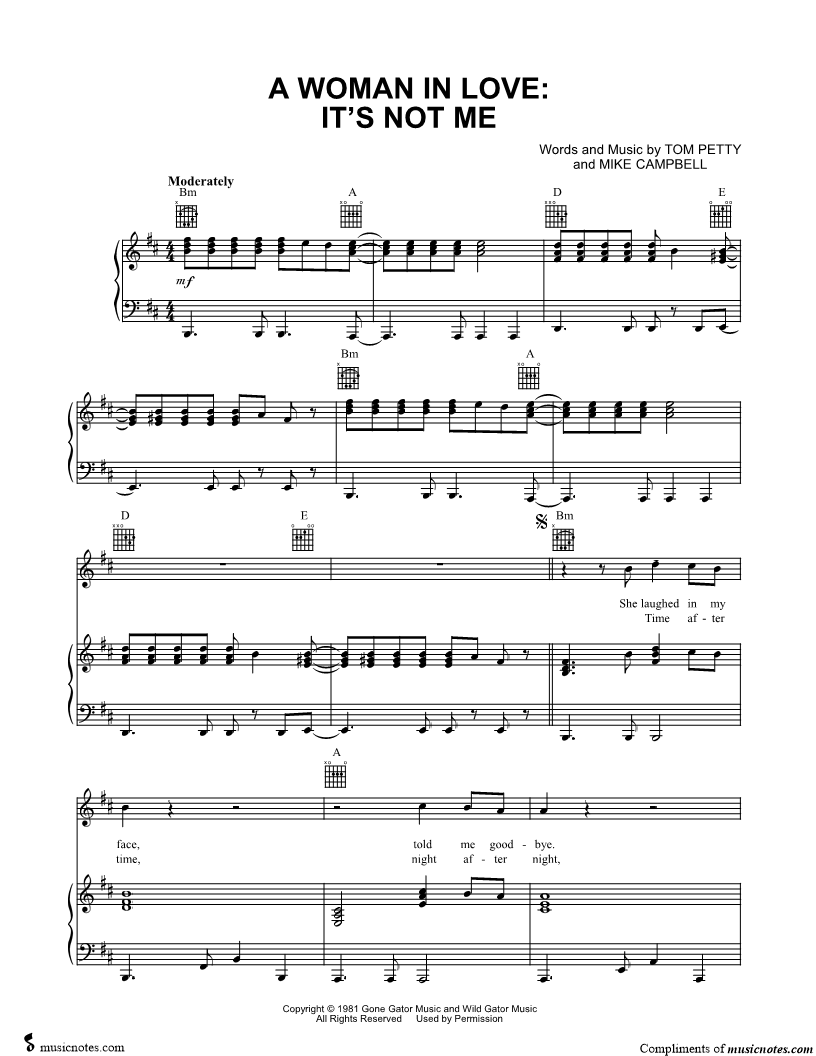 A WOMAN IN LOVE:
IT'S NOT ME

Words and Music by TOM PETTY
and MIKE CAMPBELL

Moderately

Bm

A

D

E

mf

Bm

A

D

E

Bm

She laughed in my
Time af - ter

A

face, told me good - bye.
time, night af - ter night,

Copyright © 1981 Gone Gator Music and Wild Gator Music
All Rights Reserved Used by Permission

musicnotes.com

Compliments of musicnotes.com